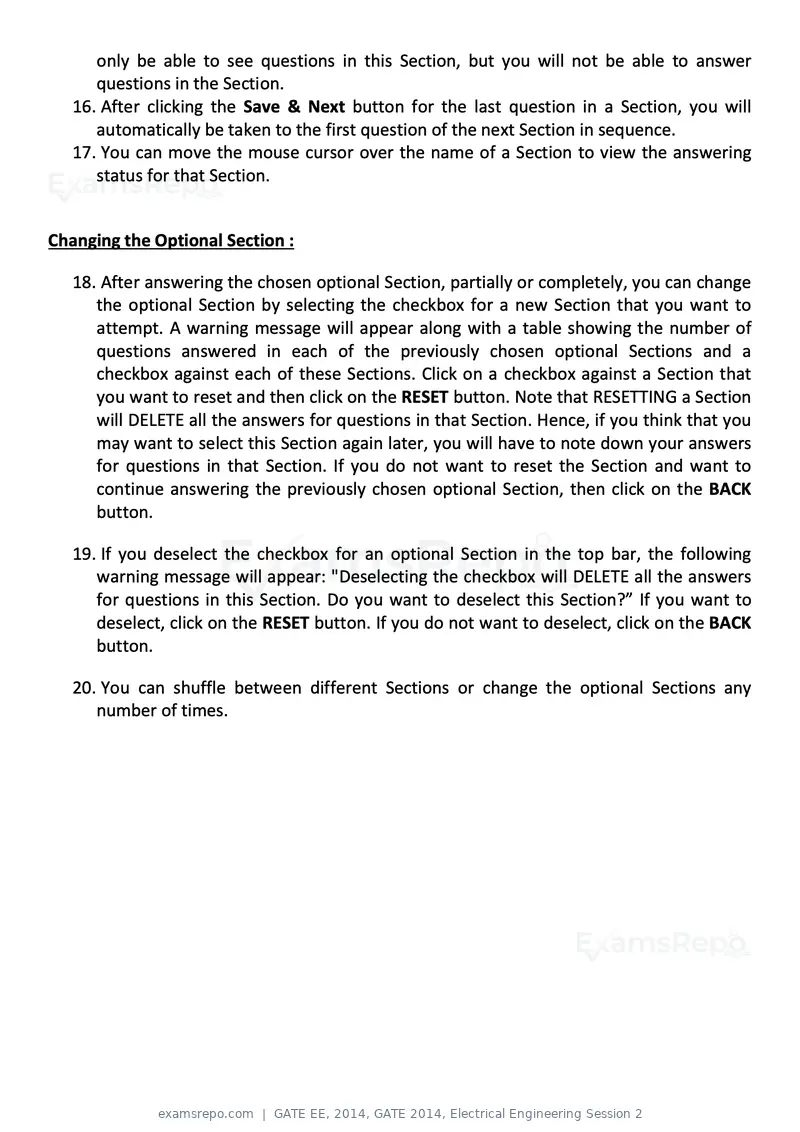 only be able to see questions in this Section, but you will not be able to answer questions in the Section.

16. After clicking the Save & Next button for the last question in a Section, you will automatically be taken to the first question of the next Section in sequence.

17. You can move the mouse cursor over the name of a Section to view the answering status for that Section.

Changing the Optional Section :

18. After answering the chosen optional Section, partially or completely, you can change the optional Section by selecting the checkbox for a new Section that you want to attempt. A warning message will appear along with a table showing the number of questions answered in each of the previously chosen optional Sections and a checkbox against each of these Sections. Click on a checkbox against a Section that you want to reset and then click on the RESET button. Note that RESETTING a Section will DELETE all the answers for questions in that Section. Hence, if you think that you may want to select this Section again later, you will have to note down your answers for questions in that Section. If you do not want to reset the Section and want to continue answering the previously chosen optional Section, then click on the BACK button.

19. If you deselect the checkbox for an optional Section in the top bar, the following warning message will appear: "Deselecting the checkbox will DELETE all the answers for questions in this Section. Do you want to deselect this Section?" If you want to deselect, click on the RESET button. If you do not want to deselect, click on the BACK button.

20. You can shuffle between different Sections or change the optional Sections any number of times.

examsrepo.com | GATE EE, 2014, GATE 2014, Electrical Engineering Session 2

ExamsRepo